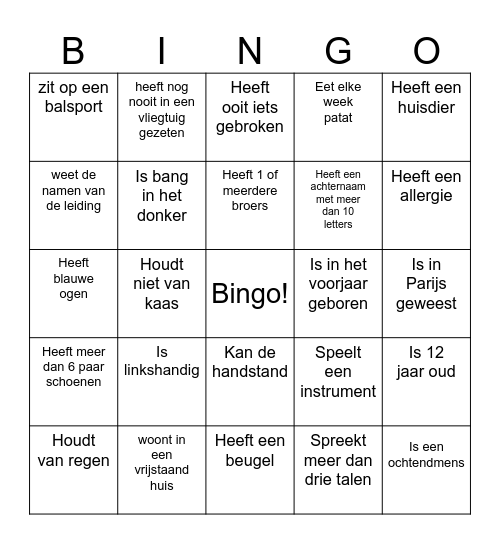 | B | I | N | G | O |
|---|---|---|---|---|
| zit op een balsport | heeft nog nooit in een vliegtuig gezeten | Heeft ooit iets gebroken | Eet elke week patat | Heeft een huisdier |
| weet de namen van de leiding | Is bang in het donker | Heeft 1 of meerdere broers | Heeft een achternaam met meer dan 10 letters | Heeft een allergie |
| Heeft blauwe ogen | Houdt niet van kaas | Bingo! | Is in het voorjaar geboren | Is in Parijs geweest |
| Heeft meer dan 6 paar schoenen | Is linkshandig | Kan de handstand | Speelt een instrument | Is 12 jaar oud |
| Houdt van regen | woont in een vrijstaand huis | Heeft een beugel | Spreekt meer dan drie talen | Is een ochtendmens |